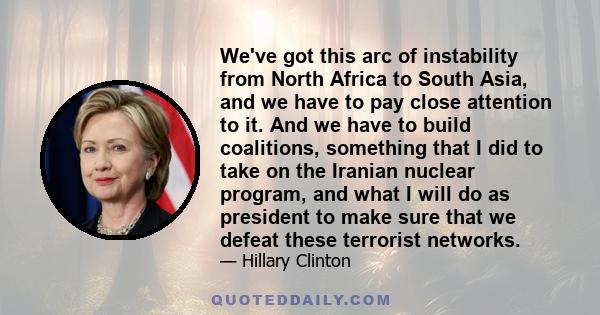 We've got this arc of instability from North Africa to South Asia, and we have to pay close attention to it. And we have to build coalitions, something that I did to take on the Iranian nuclear program, and what I will do as president to make sure that we defeat these terrorist networks.
— Hillary Clinton

QUOTEDDAILY.COM